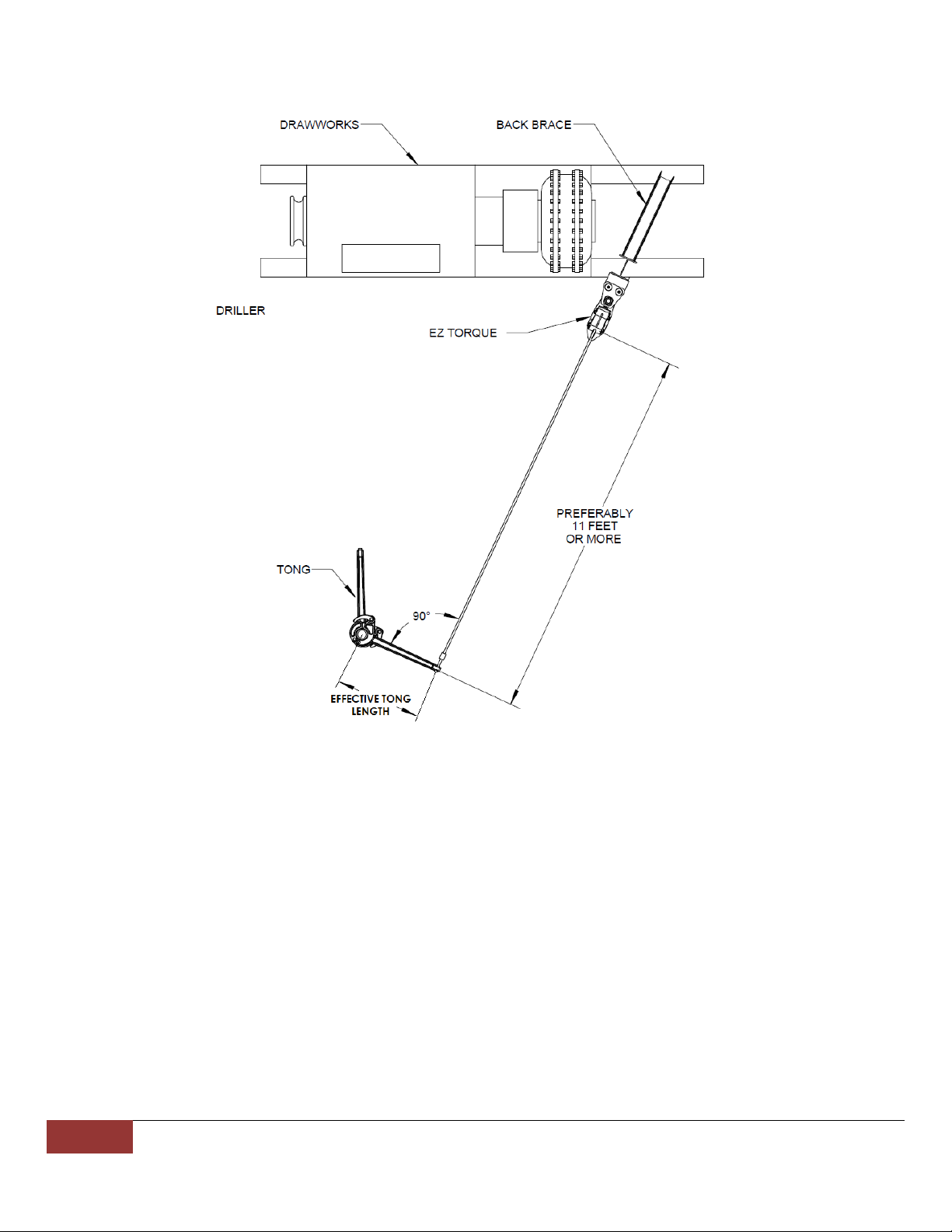 DRAWWORKS

BACK BRACE

DRILLER

EZ TORQUE

PREFERABLY 11 FEET OR MORE

TONG

90°

EFFECTIVE TONG LENGTH